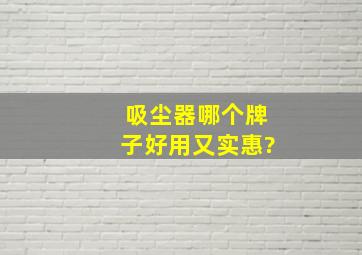 吸尘器哪个牌子好用又实惠?